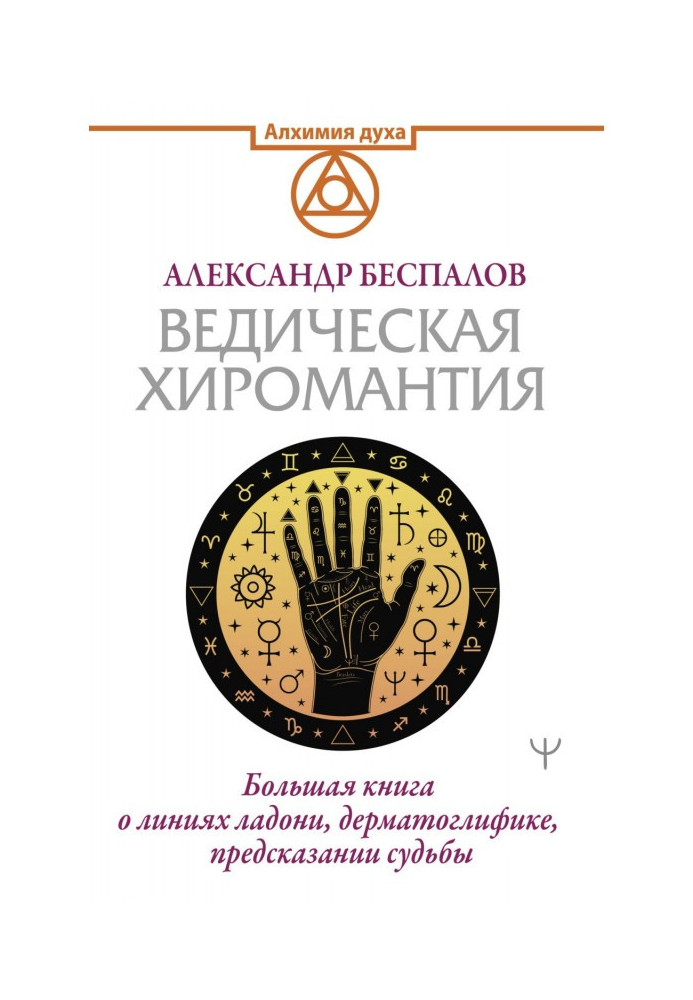 Алхимия духа

АЛЕКСАНДР БЕСПАЛОВ

ВЕДИЧЕСКАЯ ХИРОМАНТИЯ

Большая книга о линиях ладони, дерматоглифике, предсказании судьбы